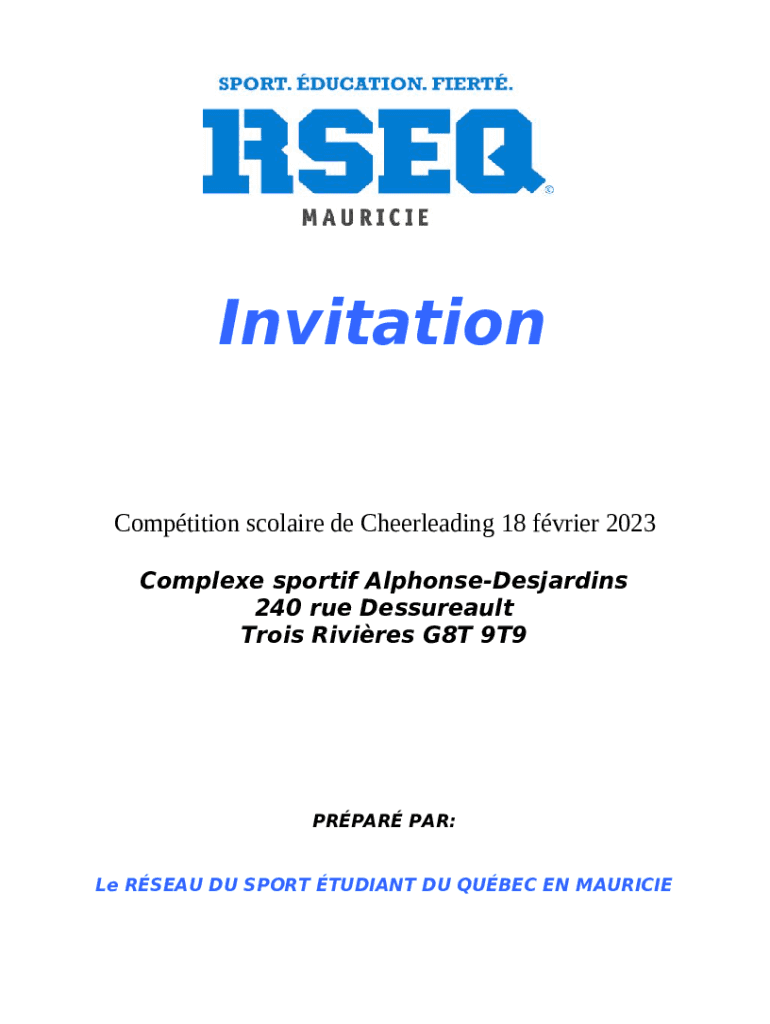 SPORT. ÉDUCATION. FIERTÉ.

RSEQ ©

MAURICIE

Invitation

Compétition scolaire de Cheerleading 18 février 2023

Complexe sportif Alphonse-Desjardins
240 rue Dessureault
Trois Rivières G8T 9T9

PRÉPARÉ PAR:

Le RÉSEAU DU SPORT ÉTUDIANT DU QUÉBEC EN MAURICIE